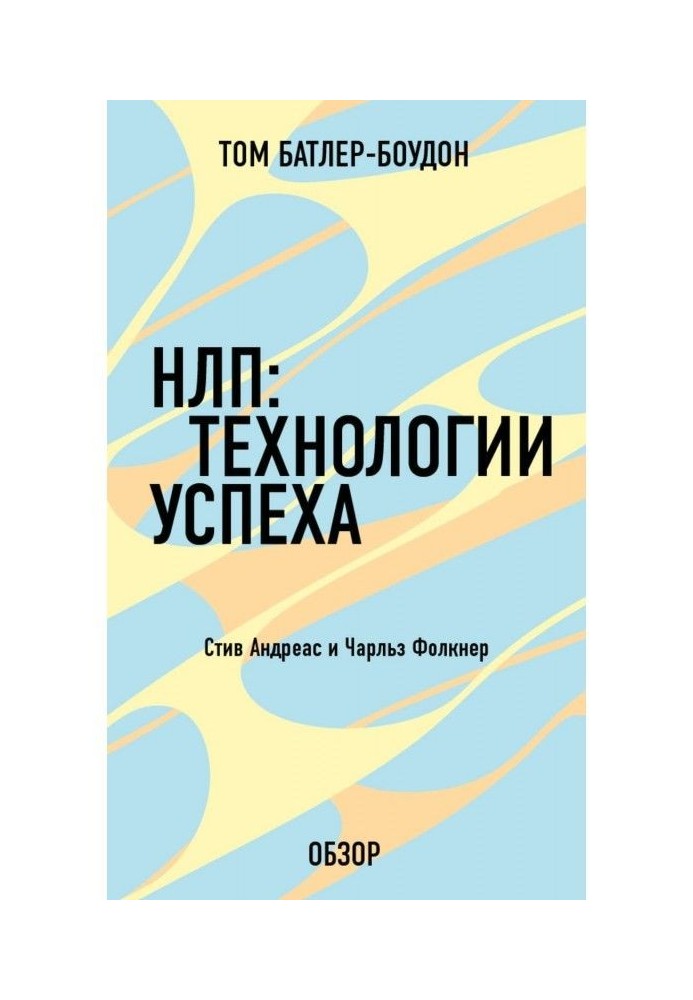 ТОМ БАТЛЕР-БОУДОН

НЛП:
ТЕХНОЛОГИИ
УСПЕХА

Стив Андреас и Чарльз Фолкнер

ОБЗОР